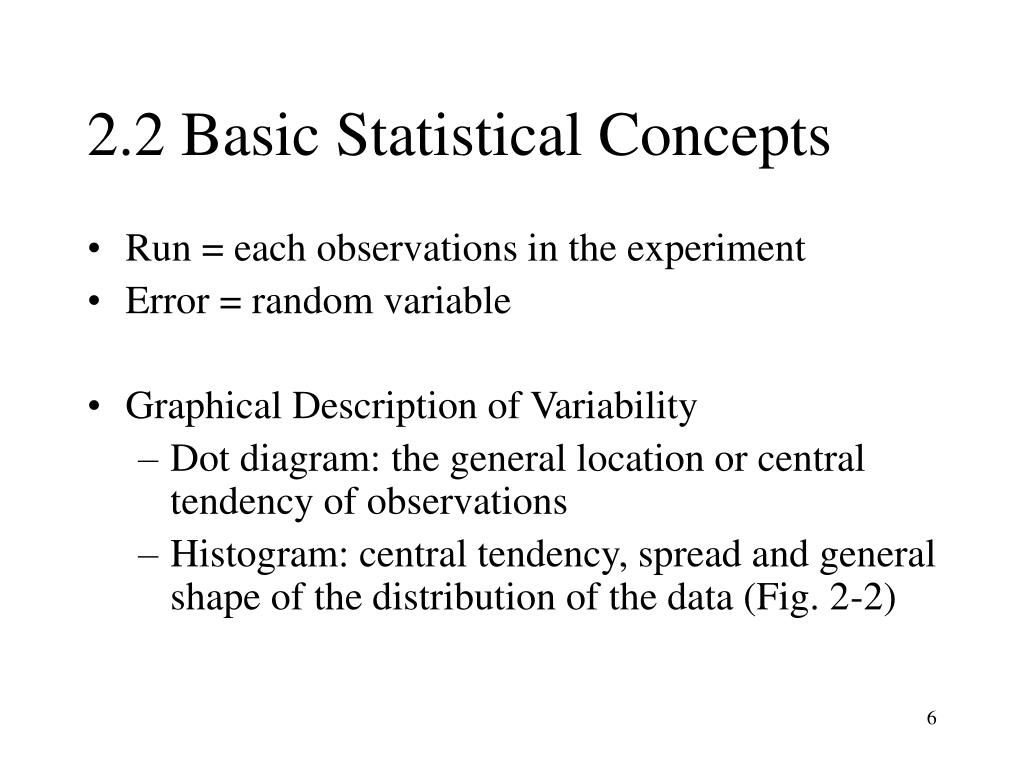 2.2 Basic Statistical Concepts

• Run = each observations in the experiment
• Error = random variable

• Graphical Description of Variability
– Dot diagram: the general location or central tendency of observations
– Histogram: central tendency, spread and general shape of the distribution of the data (Fig. 2-2)

6